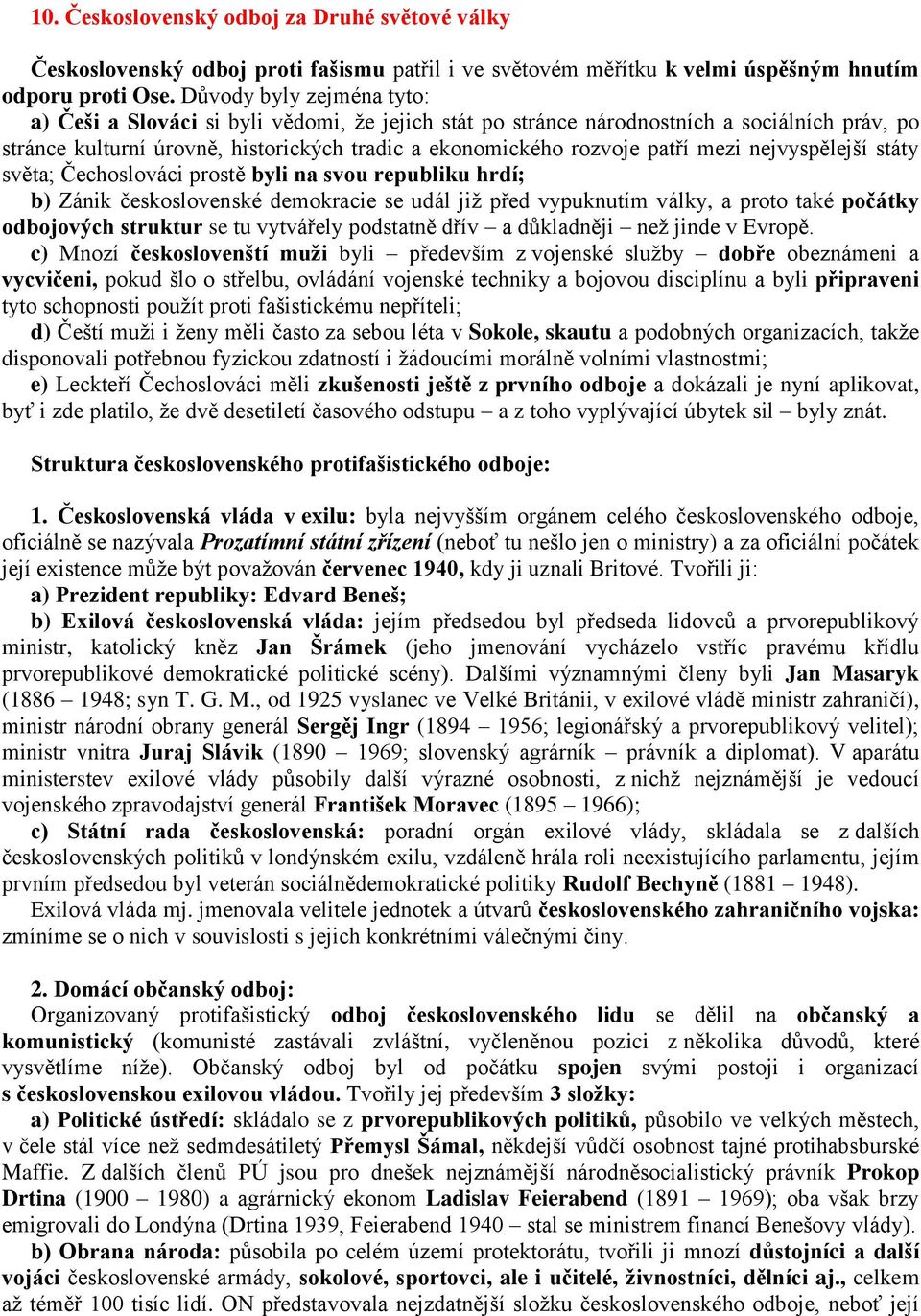 10. Československý odboj za Druhé světové války

Československý odboj proti fašismu patřil i ve světovém měřítku k velmi úspěšným hnutím odporu proti Ose. Důvody byly zejména tyto:
a) Češi a Slováci si byli vědomi, že jejich stát po stránce národnostních a sociálních práv, po stránce kulturní úrovně, historických tradic a ekonomického rozvoje patří mezi nejvyspělejší státy světa; Čechoslováci prostě byli na svou republiku hrdí;
b) Zánik československé demokracie se udál již před vypuknutím války, a proto také počátky odbojových struktur se tu vytvářely podstatně dřív – a důkladněji – než jinde v Evropě.
c) Mnozí českoslovenští muži byli – především z vojenské služby – dobře obeznámeni a vycvičeni, pokud šlo o střelbu, ovládání vojenské techniky a bojovou disciplínu a byli připraveni tyto schopnosti použít proti fašistickému nepříteli;
d) Čeští muži i ženy měli často za sebou léta v Sokole, skautu a podobných organizacích, takže disponovali potřebnou fyzickou zdatností i žádoucími morálně volními vlastnostmi;
e) Leckteří Čechoslováci měli zkušenosti ještě z prvního odboje a dokázali je nyní aplikovat, byť i zde platilo, že dvě desetiletí časového odstupu – a z toho vyplývající úbytek sil – byly znát.

Struktura československého protifašistického odboje:

1. Československá vláda v exilu: byla nejvyšším orgánem celého československého odboje, oficiálně se nazývala Prozatímní státní zřízení (neboť tu nešlo jen o ministry) a za oficiální počátek její existence může být považován červenec 1940, kdy ji uznali Britové. Tvořili ji:
a) Prezident republiky: Edvard Beneš;
b) Exilová československá vláda: jejím předsedou byl předseda lidovců a prvorepublikový ministr, katolický kněz Jan Šrámek (jeho jmenování vycházelo vstříc pravému křídlu prvorepublikové demokratické politické scény). Dalšími významnými členy byli Jan Masaryk (1886 – 1948; syn T. G. M., od 1925 vyslanec ve Velké Británii, v exilové vládě ministr zahraničí), ministr národní obrany generál Sergěj Ingr (1894 – 1956; legionářský a prvorepublikový velitel); ministr vnitra Juraj Slávik (1890 – 1969; slovenský agrárník – právník a diplomat). V aparátu ministerstev exilové vlády působily další výrazné osobnosti, z nichž nejznámější je vedoucí vojenského zpravodajství generál František Moravec (1895 – 1966);
c) Státní rada československá: poradní orgán exilové vlády, skládala se z dalších československých politiků v londýnském exilu, vzdáleně hrála roli neexistujícího parlamentu, jejím prvním předsedou byl veterán sociálnědemokratické politiky Rudolf Bechyně (1881 – 1948).
Exilová vláda mj. jmenovala velitele jednotek a útvarů československého zahraničního vojska: zmíníme se o nich v souvislosti s jejich konkrétními válečnými činy.

2. Domácí občanský odboj:
Organizovaný protifašistický odboj československého lidu se dělil na občanský a komunistický (komunisté zastávali zvláštní, vyčleněnou pozici z několika důvodů, které vysvětlíme níže). Občanský odboj byl od počátku spojen svými postoji i organizací s československou exilovou vládou. Tvořily jej především 3 složky:
a) Politické ústředí: skládalo se z prvorepublikových politiků, působilo ve velkých městech, v čele stál více než sedmdesátiletý Přemysl Šámal, někdejší vůdčí osobnost tajné protihabsburské Maffie. Z dalších členů PÚ jsou pro dnešek nejznámější národněsocialistický právník Prokop Drtina (1900 – 1980) a agrárnický ekonom Ladislav Feierabend (1891 – 1969); oba však brzy emigrovali do Londýna (Drtina 1939, Feierabend 1940 – stal se ministrem financí Benešovy vlády).
b) Obrana národa: působila po celém území protektorátu, tvořili ji mnozí důstojníci a další vojáci československé armády, sokolové, sportovci, ale i učitelé, živnostníci, dělníci aj., celkem až téměř 100 tisíc lidí. ON představovala nejzdatnější složku československého odboje, neboť její